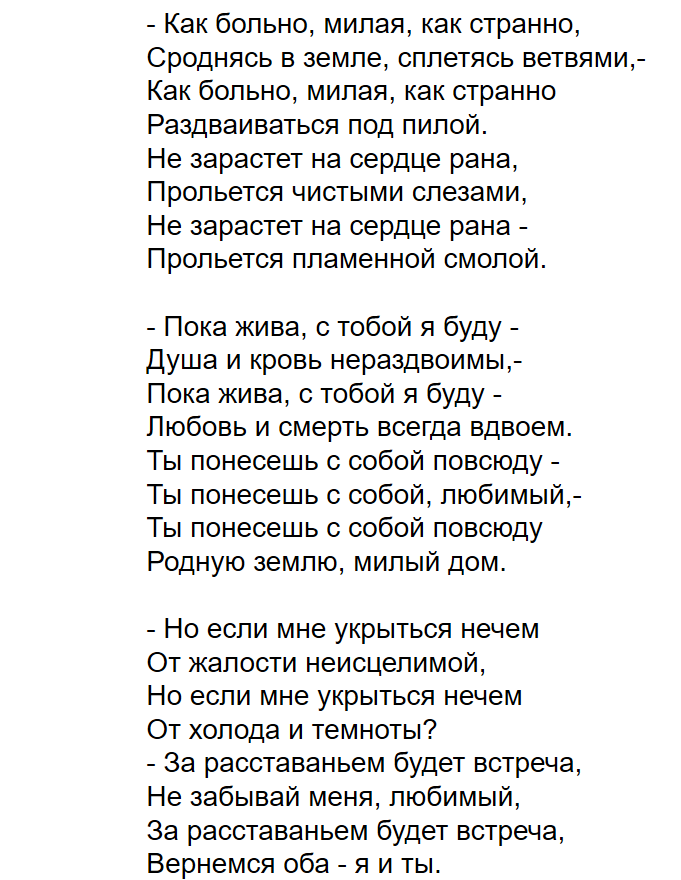 - Как больно, милая, как странно,
Сроднясь в земле, сплетясь ветвями,-
Как больно, милая, как странно
Раздваиваться под пилой.
Не зарастет на сердце рана,
Прольется чистыми слезами,
Не зарастет на сердце рана -
Прольется пламенной смолой.

- Пока жива, с тобой я буду -
Душа и кровь нераздвоимы,-
Пока жива, с тобой я буду -
Любовь и смерть всегда вдвоем.
Ты понесешь с собой повсюду -
Ты понесешь с собой, любимый,-
Ты понесешь с собой повсюду
Родную землю, милый дом.

- Но если мне укрыться нечем
От жалости неисцелимой,
Но если мне укрыться нечем
От холода и темноты?
- За расставаньем будет встреча,
Не забывай меня, любимый,
За расставаньем будет встреча,
Вернемся оба - я и ты.